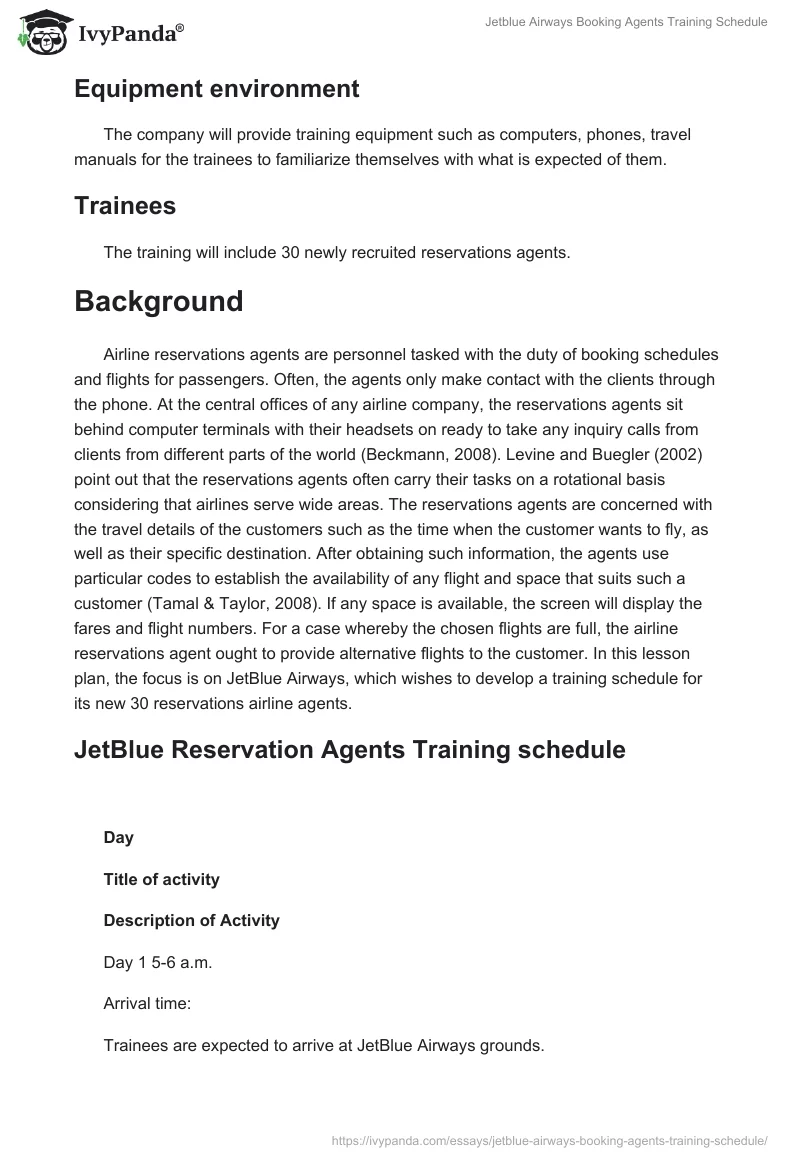 IvyPanda®

Jetblue Airways Booking Agents Training Schedule

Equipment environment

The company will provide training equipment such as computers, phones, travel manuals for the trainees to familiarize themselves with what is expected of them.

Trainees

The training will include 30 newly recruited reservations agents.

Background

Airline reservations agents are personnel tasked with the duty of booking schedules and flights for passengers. Often, the agents only make contact with the clients through the phone. At the central offices of any airline company, the reservations agents sit behind computer terminals with their headsets on ready to take any inquiry calls from clients from different parts of the world (Beckmann, 2008). Levine and Buegler (2002) point out that the reservations agents often carry their tasks on a rotational basis considering that airlines serve wide areas. The reservations agents are concerned with the travel details of the customers such as the time when the customer wants to fly, as well as their specific destination. After obtaining such information, the agents use particular codes to establish the availability of any flight and space that suits such a customer (Tamal & Taylor, 2008). If any space is available, the screen will display the fares and flight numbers. For a case whereby the chosen flights are full, the airline reservations agent ought to provide alternative flights to the customer. In this lesson plan, the focus is on JetBlue Airways, which wishes to develop a training schedule for its new 30 reservations airline agents.

JetBlue Reservation Agents Training schedule

Day

Title of activity

Description of Activity

Day 1 5-6 a.m.

Arrival time:

Trainees are expected to arrive at JetBlue Airways grounds.

https://ivypanda.com/essays/jetblue-airways-booking-agents-training-schedule/